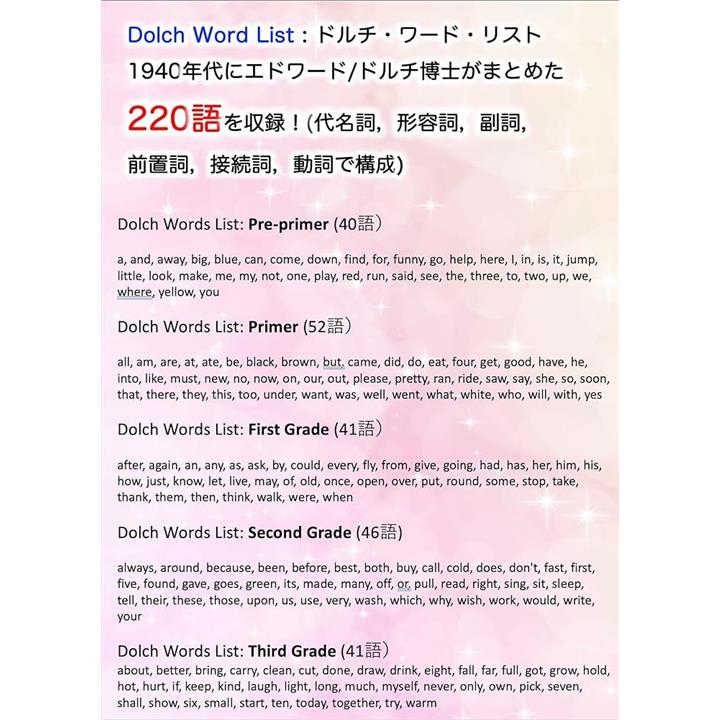 Dolch Word List：ドルチ・ワード・リスト
1940年代にエドワード/ドルチ博士がまとめた
220語を収録！(代名詞，形容詞，副詞，前置詞，接続詞，動詞で構成)

Dolch Words List: Pre-primer (40語）

a, and, away, big, blue, can, come, down, find, for, funny, go, help, here, I, in, is, it, jump, little, look, make, me, my, not, one, play, red, run, said, see, the, three, to, two, up, we, where, yellow, you

Dolch Words List: Primer (52語）

all, am, are, at, ate, be, black, brown, but. came, did, do, eat, four, get, good, have, he, into, like, must, new, no, now, on, our, out, please, pretty, ran, ride, saw, say, she, so, soon, that, there, they, this, too, under, want, was, well, went, what, white, who, will, with, yes

Dolch Words List: First Grade (41語）

after, again, an, any, as, ask, by, could, every, fly, from, give, going, had, has, her, him, his, how, just, know, let, live, may, of, old, once, open, over, put, round, some, stop, take, thank, them, then, think, walk, were, when

Dolch Words List: Second Grade (46語)

always, around, because, been, before, best, both, buy, call, cold, does, don't, fast, first, five, found, gave, goes, green, its, made, many, off, or. pull, read, right, sing, sit, sleep, tell, their, these, those, upon, us, use, very, wash, which, why, wish, work, would, write, your

Dolch Words List: Third Grade (41語）
about, better, bring, carry, clean, cut, done, draw, drink, eight, fall, far, full, got, grow, hold, hot, hurt, if, keep, kind, laugh, light, long, much, myself, never, only, own, pick, seven, shall, show, six, small, start, ten, today, together, try, warm